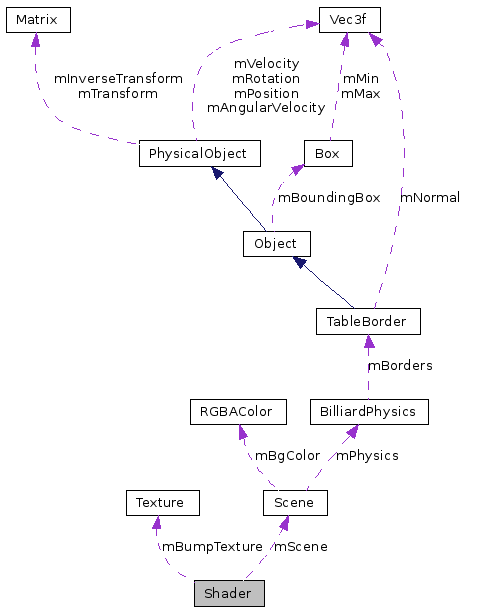 Matrix

Vec3f

mInverseTransform
mTransform

mVelocity
mRotation
mPosition
mAngularVelocity

mMin
mMax

PhysicalObject

Box

mBoundingBox

mNormal

Object

TableBorder

mBorders

RGBAColor

BilliardPhysics

mBgColor

mPhysics

Texture

Scene

mBumpTexture

mScene

Shader